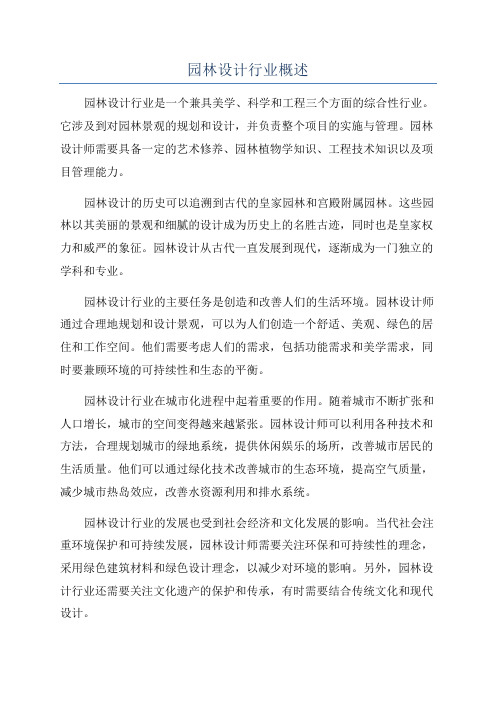 园林设计行业概述

园林设计行业是一个兼具美学、科学和工程三个方面的综合性行业。它涉及到对园林景观的规划和设计，并负责整个项目的实施与管理。园林设计师需要具备一定的艺术修养、园林植物学知识、工程技术知识以及项目管理能力。

园林设计的历史可以追溯到古代的皇家园林和宫殿附属园林。这些园林以其美丽的景观和细腻的设计成为历史上的名胜古迹，同时也是皇家权力和威严的象征。园林设计从古代一直发展到现代，逐渐成为一门独立的学科和专业。

园林设计行业的主要任务是创造和改善人们的生活环境。园林设计师通过合理地规划和设计景观，可以为人们创造一个舒适、美观、绿色的居住和工作空间。他们需要考虑人们的需求，包括功能需求和美学需求，同时要兼顾环境的可持续性和生态的平衡。

园林设计行业在城市化进程中起着重要的作用。随着城市不断扩张和人口增长，城市的空间变得越来越紧张。园林设计师可以利用各种技术和方法，合理规划城市的绿地系统，提供休闲娱乐的场所，改善城市居民的生活质量。他们可以通过绿化技术改善城市的生态环境，提高空气质量，减少城市热岛效应，改善水资源利用和排水系统。

园林设计行业的发展也受到社会经济和文化发展的影响。当代社会注重环境保护和可持续发展，园林设计师需要关注环保和可持续性的理念，采用绿色建筑材料和绿色设计理念，以减少对环境的影响。另外，园林设计行业还需要关注文化遗产的保护和传承，有时需要结合传统文化和现代设计。